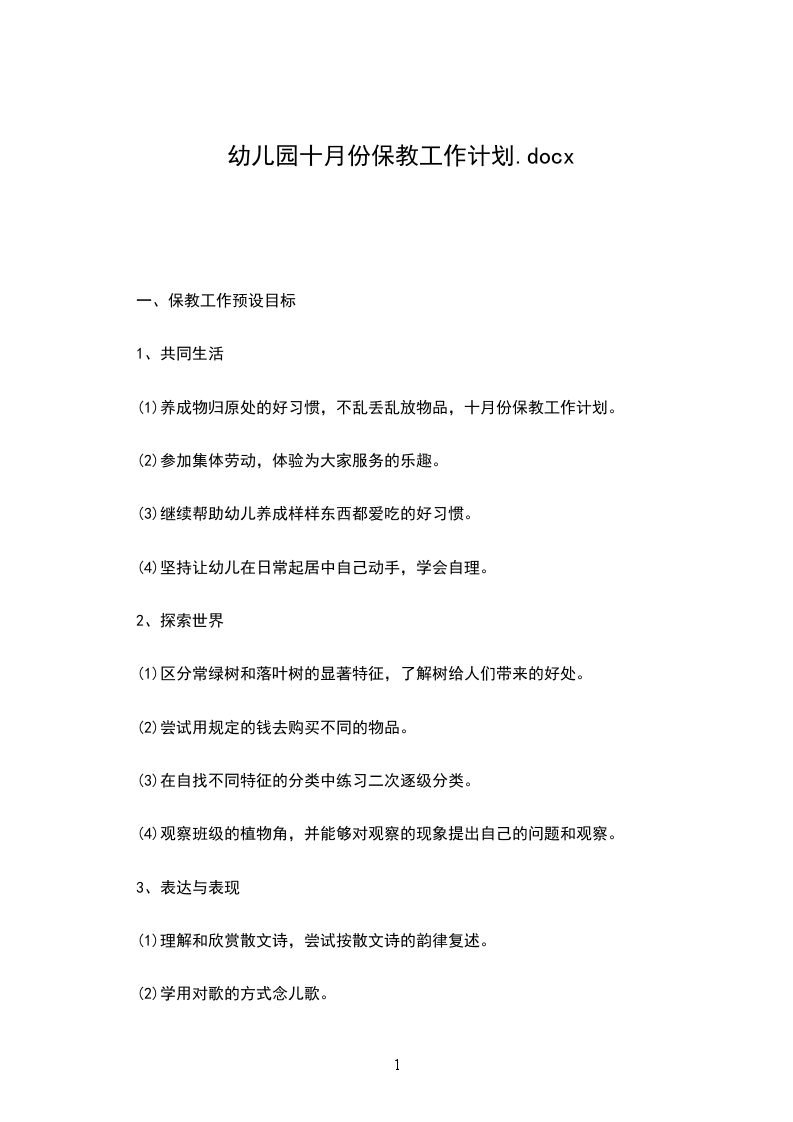 幼儿园十月份保教工作计划.docx

一、保教工作预设目标

1、共同生活

⑴养成物归原处的好习惯，不乱丢乱放物品，十月份保教工作计划。

⑵参加集体劳动，体验为大家服务的乐趣。

⑶继续帮助幼儿养成样样东西都爱吃的好习惯。

⑷坚持让幼儿在日常起居中自己动手，学会自理。

2、探索世界

⑴区分常绿树和落叶树的显著特征，了解树给人们带来的好处。

⑵尝试用规定的钱去购买不同的物品。

⑶在自找不同特征的分类中练习二次逐级分类。

⑷观察班级的植物角，并能够对观察的现象提出自己的问题和观察。

3、表达与表现

⑴理解和欣赏散文诗，尝试按散文诗的韵律复述。

⑵学用对歌的方式念儿歌。

1